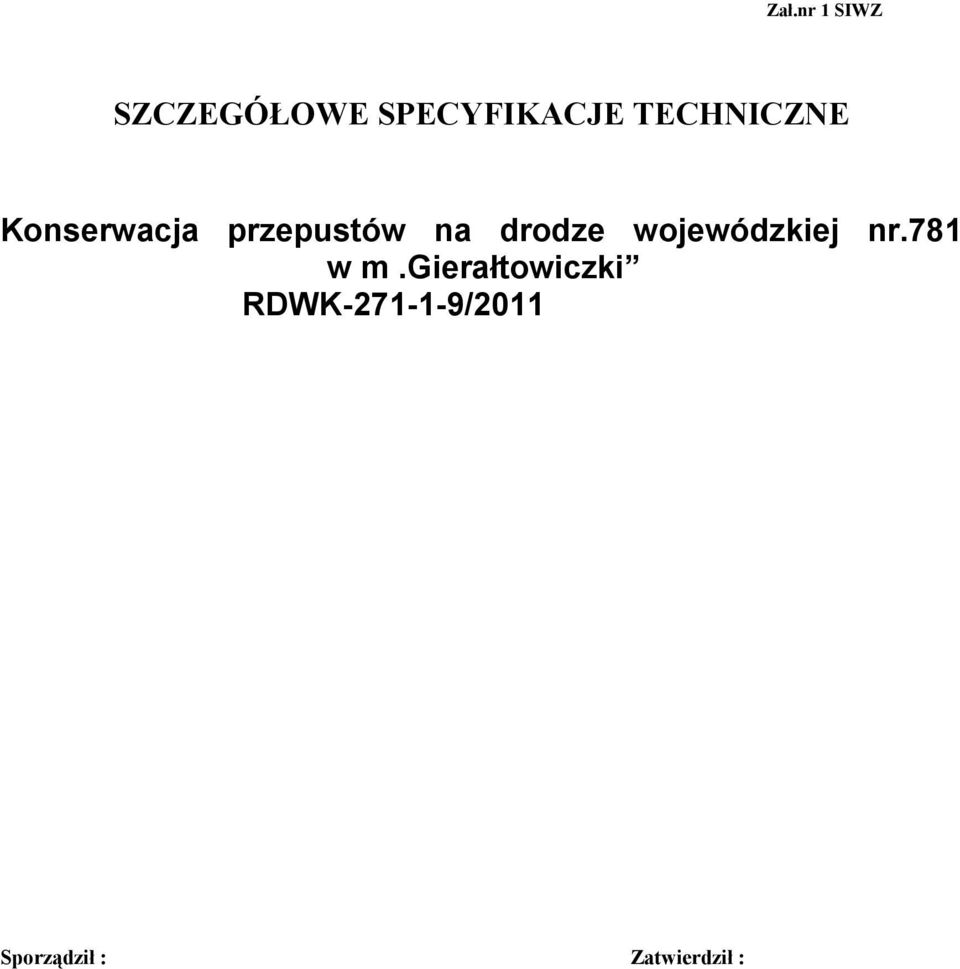 Zal.nr 1 SIWZ

SZCZEGÓŁOWE SPECYFIKACJE TECHNICZNE

Konserwacja przepustów na drodze wojewódzkiej nr.781 w m .Gierałtowiczki”
RDWK-271-1-9/2011

Sporządzil :

Zatwierdzil :